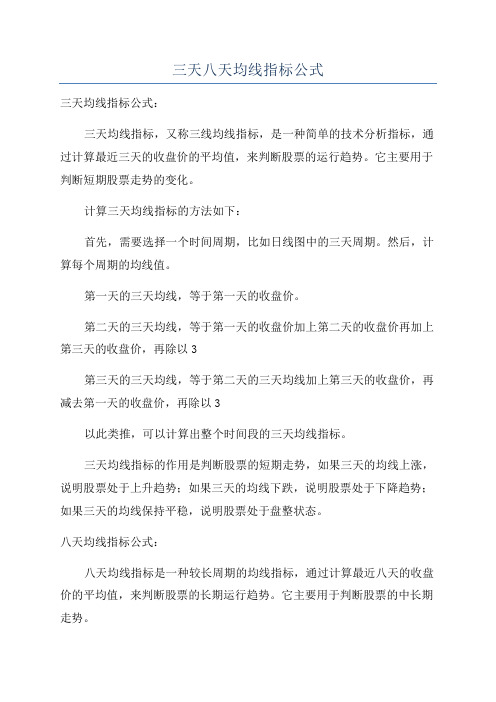 三天八天均线指标公式

三天均线指标公式：

三天均线指标，又称三线均线指标，是一种简单的技术分析指标，通过计算最近三天的收盘价的平均值，来判断股票的运行趋势。它主要用于判断短期股票走势的变化。

计算三天均线指标的方法如下：

首先，需要选择一个时间周期，比如日线图中的三天周期。然后，计算每个周期的均线值。

第一天的三天均线，等于第一天的收盘价。

第二天的三天均线，等于第一天的收盘价加上第二天的收盘价再加上第三天的收盘价，再除以 3

第三天的三天均线，等于第二天的三天均线加上第三天的收盘价，再减去第一天的收盘价，再除以 3

以此类推，可以计算出整个时间段的三天均线指标。

三天均线指标的作用是判断股票的短期走势，如果三天的均线上涨，说明股票处于上升趋势；如果三天的均线下跌，说明股票处于下降趋势；如果三天的均线保持平稳，说明股票处于盘整状态。

八天均线指标公式：

八天均线指标是一种较长周期的均线指标，通过计算最近八天的收盘价的平均值，来判断股票的长期运行趋势。它主要用于判断股票的中长期走势。